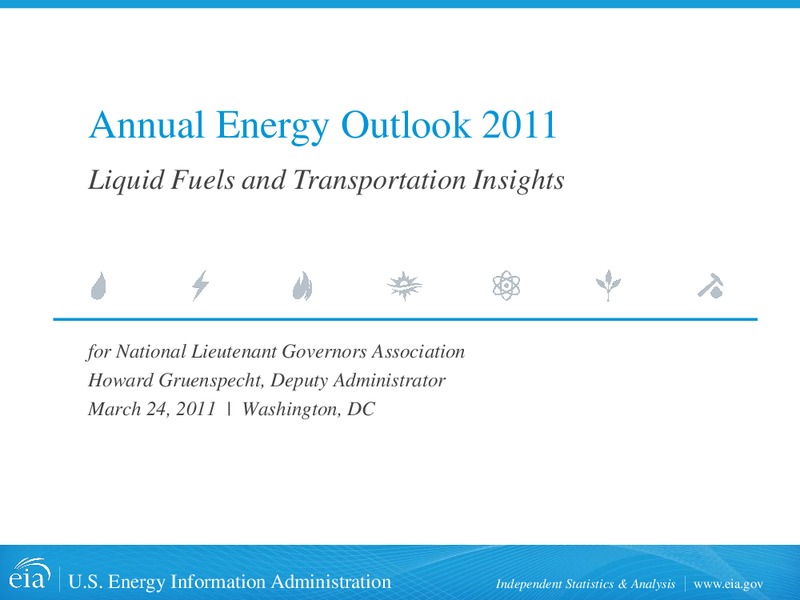 Annual Energy Outlook 2011

Liquid Fuels and Transportation Insights

for National Lieutenant Governors Association
Howard Gruenspecht, Deputy Administrator
March 24, 2011 | Washington, DC

eia | U.S. Energy Information Administration

Independent Statistics & Analysis | www.eia.gov